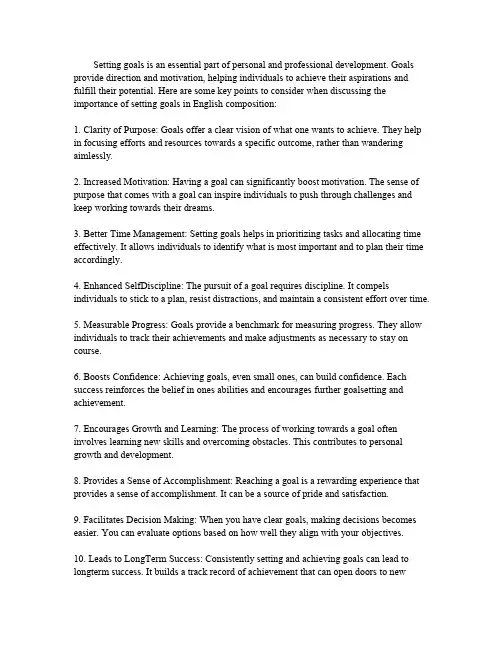 Setting goals is an essential part of personal and professional development. Goals provide direction and motivation, helping individuals to achieve their aspirations and fulfill their potential. Here are some key points to consider when discussing the importance of setting goals in English composition:

1. Clarity of Purpose: Goals offer a clear vision of what one wants to achieve. They help in focusing efforts and resources towards a specific outcome, rather than wandering aimlessly.

2. Increased Motivation: Having a goal can significantly boost motivation. The sense of purpose that comes with a goal can inspire individuals to push through challenges and keep working towards their dreams.

3. Better Time Management: Setting goals helps in prioritizing tasks and allocating time effectively. It allows individuals to identify what is most important and to plan their time accordingly.

4. Enhanced SelfDiscipline: The pursuit of a goal requires discipline. It compels individuals to stick to a plan, resist distractions, and maintain a consistent effort over time.

5. Measurable Progress: Goals provide a benchmark for measuring progress. They allow individuals to track their achievements and make adjustments as necessary to stay on course.

6. Boosts Confidence: Achieving goals, even small ones, can build confidence. Each success reinforces the belief in ones abilities and encourages further goalsetting and achievement.

7. Encourages Growth and Learning: The process of working towards a goal often involves learning new skills and overcoming obstacles. This contributes to personal growth and development.

8. Provides a Sense of Accomplishment: Reaching a goal is a rewarding experience that provides a sense of accomplishment. It can be a source of pride and satisfaction.

9. Facilitates Decision Making: When you have clear goals, making decisions becomes easier. You can evaluate options based on how well they align with your objectives.

10. Leads to LongTerm Success: Consistently setting and achieving goals can lead to longterm success. It builds a track record of achievement that can open doors to new